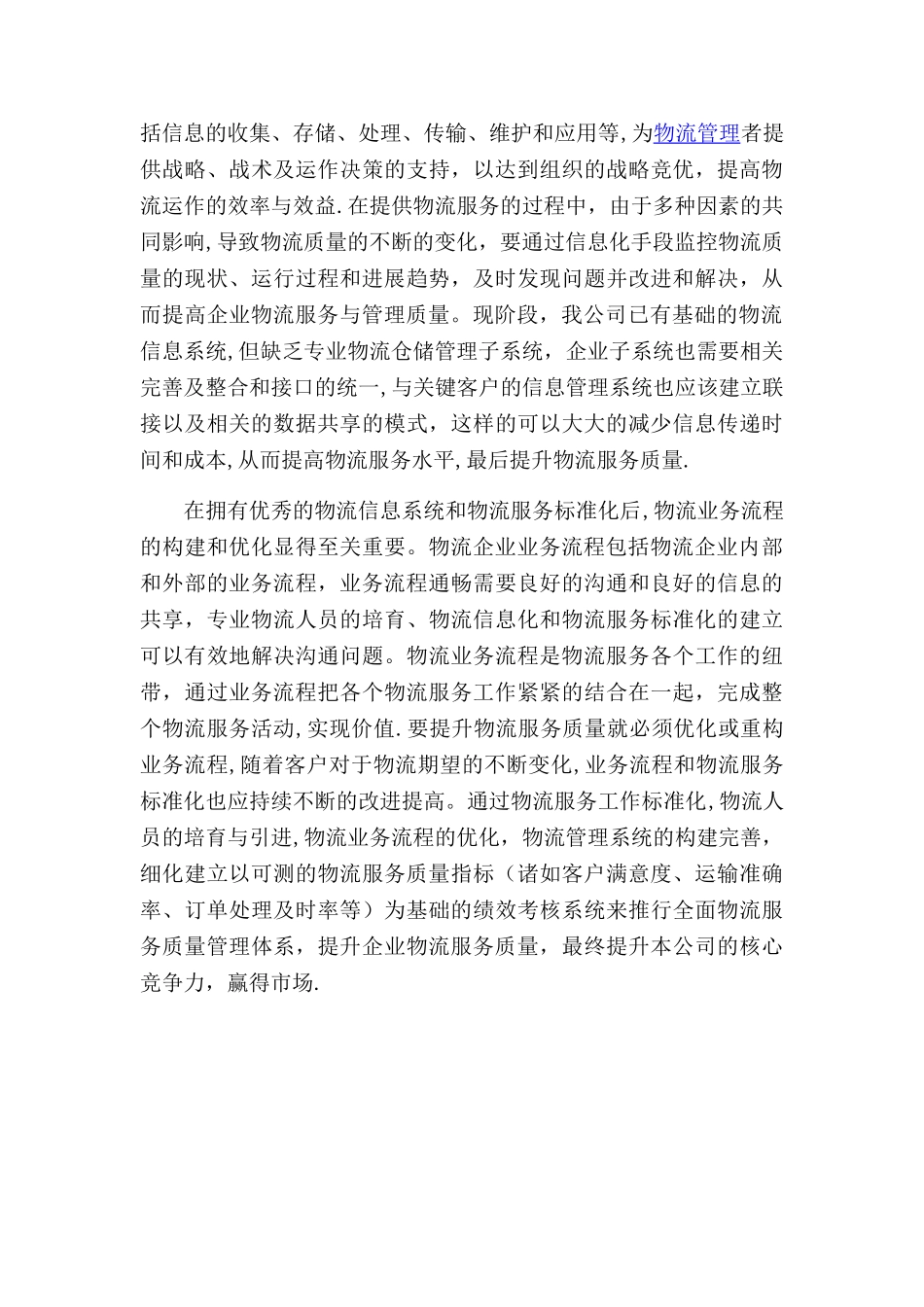 括信息的收集、存储、处理、传输、维护和应用等,为物流管理者提供战略、战术及运作决策的支持，以达到组织的战略竞优，提高物流运作的效率与效益.在提供物流服务的过程中，由于多种因素的共同影响,导致物流质量的不断的变化，要通过信息化手段监控物流质量的现状、运行过程和进展趋势，及时发现问题并改进和解决，从而提高企业物流服务与管理质量。现阶段，我公司已有基础的物流信息系统,但缺乏专业物流仓储管理子系统，企业子系统也需要相关完善及整合和接口的统一,与关键客户的信息管理系统也应该建立联接以及相关的数据共享的模式，这样的可以大大的减少信息传递时间和成本,从而提高物流服务水平,最后提升物流服务质量.

在拥有优秀的物流信息系统和物流服务标准化后,物流业务流程的构建和优化显得至关重要。物流企业业务流程包括物流企业内部和外部的业务流程，业务流程通畅需要良好的沟通和良好的信息的共享，专业物流人员的培育、物流信息化和物流服务标准化的建立可以有效地解决沟通问题。物流业务流程是物流服务各个工作的纽带，通过业务流程把各个物流服务工作紧紧的结合在一起，完成整个物流服务活动,实现价值.要提升物流服务质量就必须优化或重构业务流程,随着客户对于物流期望的不断变化,业务流程和物流服务标准化也应持续不断的改进提高。通过物流服务工作标准化,物流人员的培育与引进,物流业务流程的优化，物流管理系统的构建完善，细化建立以可测的物流服务质量指标（诸如客户满意度、运输准确率、订单处理及时率等）为基础的绩效考核系统来推行全面物流服务质量管理体系，提升企业物流服务质量，最终提升本公司的核心竞争力，赢得市场.